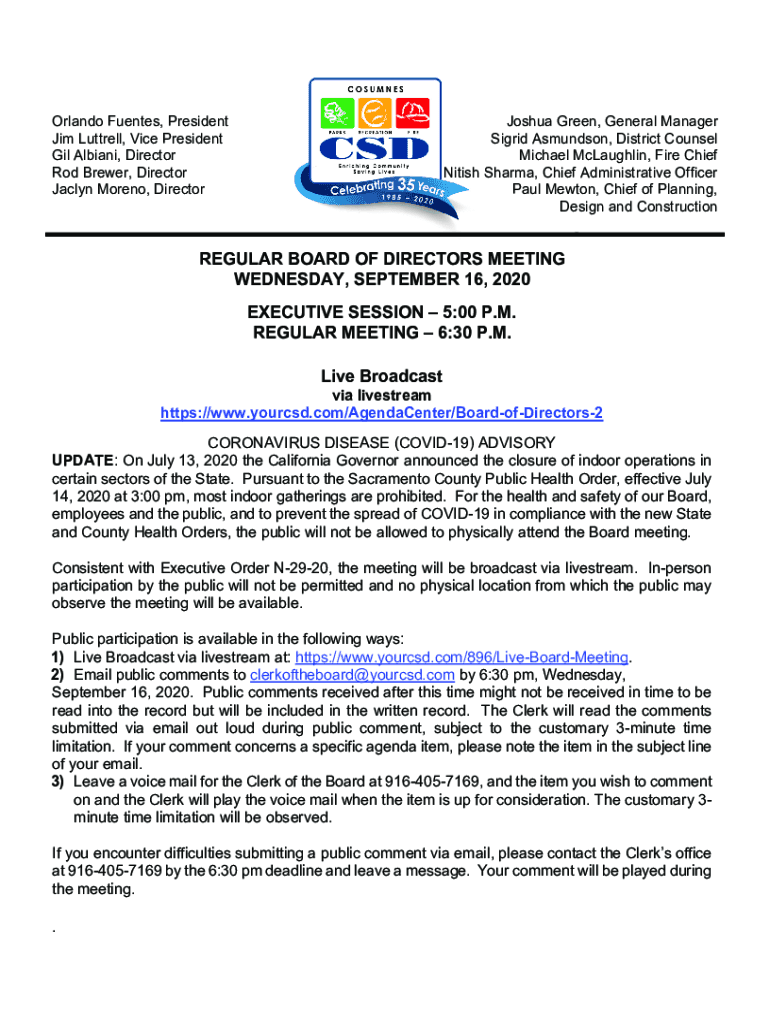 Orlando Fuentes, President
Jim Luttrell, Vice President
Gil Albiani, Director
Rod Brewer, Director
Jaclyn Moreno, Director

COSUMNES
PARKS RECREATION FIRE
CSD
Enriching Community Saving Lives
Celebrating 35 Years
1985 – 2020

Joshua Green, General Manager
Sigrid Asmundson, District Counsel
Michael McLaughlin, Fire Chief
Nitish Sharma, Chief Administrative Officer
Paul Mewton, Chief of Planning, Design and Construction

REGULAR BOARD OF DIRECTORS MEETING
WEDNESDAY, SEPTEMBER 16, 2020

EXECUTIVE SESSION – 5:00 P.M.
REGULAR MEETING – 6:30 P.M.

Live Broadcast
via livestream
https://www.yourcsd.com/AgendaCenter/Board-of-Directors-2

CORONAVIRUS DISEASE (COVID-19) ADVISORY
UPDATE: On July 13, 2020 the California Governor announced the closure of indoor operations in certain sectors of the State. Pursuant to the Sacramento County Public Health Order, effective July 14, 2020 at 3:00 pm, most indoor gatherings are prohibited. For the health and safety of our Board, employees and the public, and to prevent the spread of COVID-19 in compliance with the new State and County Health Orders, the public will not be allowed to physically attend the Board meeting.

Consistent with Executive Order N-29-20, the meeting will be broadcast via livestream. In-person participation by the public will not be permitted and no physical location from which the public may observe the meeting will be available.

Public participation is available in the following ways:
1) Live Broadcast via livestream at: https://www.yourcsd.com/896/Live-Board-Meeting.
2) Email public comments to clerkoftheboard@yourcsd.com by 6:30 pm, Wednesday, September 16, 2020. Public comments received after this time might not be received in time to be read into the record but will be included in the written record. The Clerk will read the comments submitted via email out loud during public comment, subject to the customary 3-minute time limitation. If your comment concerns a specific agenda item, please note the item in the subject line of your email.
3) Leave a voice mail for the Clerk of the Board at 916-405-7169, and the item you wish to comment on and the Clerk will play the voice mail when the item is up for consideration. The customary 3-minute time limitation will be observed.

If you encounter difficulties submitting a public comment via email, please contact the Clerk's office at 916-405-7169 by the 6:30 pm deadline and leave a message. Your comment will be played during the meeting.

.